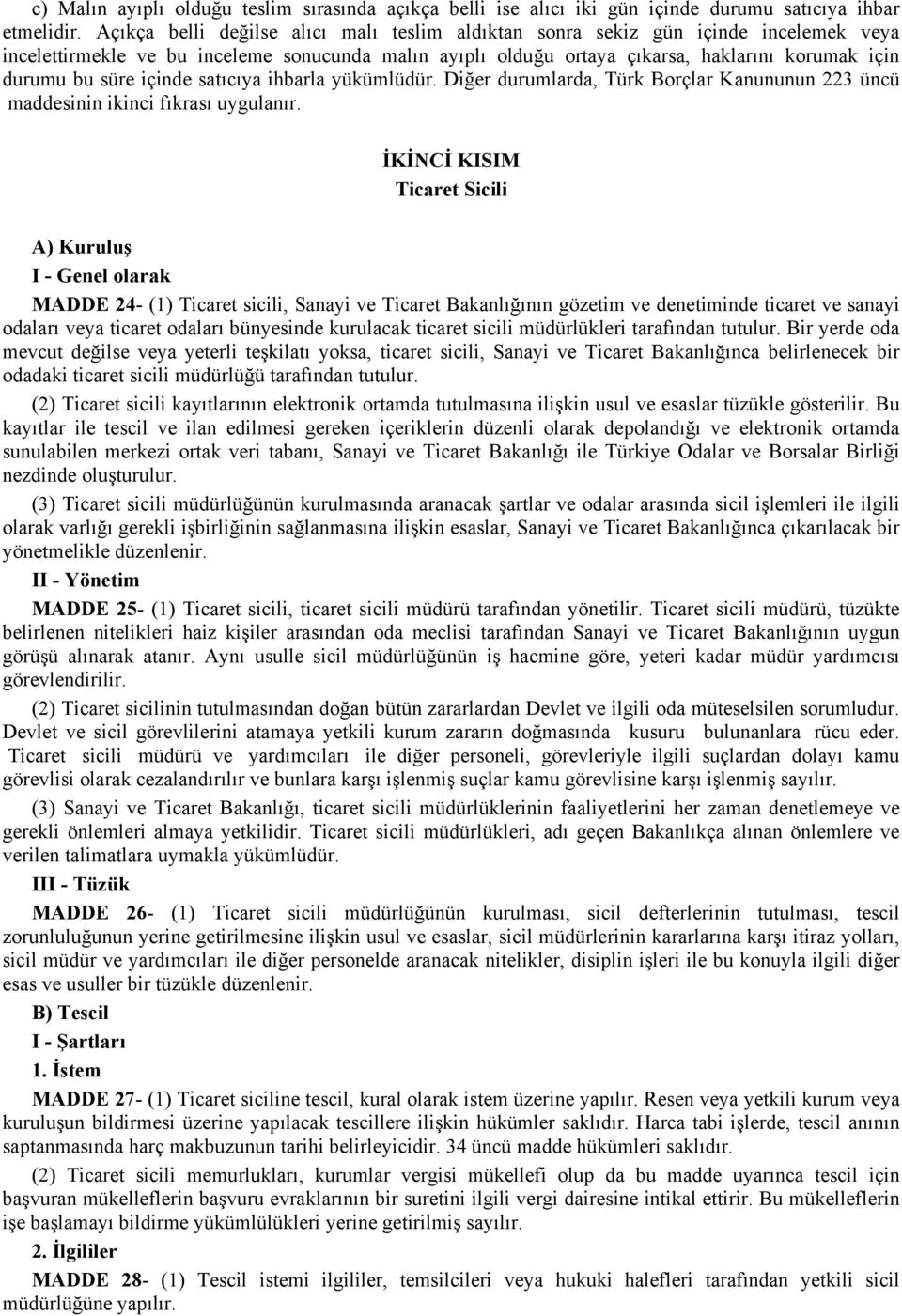 c) Malın ayıplı olduğu teslim sırasında açıkça belli ise alıcı iki gün içinde durumu satıcıya ihbar etmelidir. Açıkça belli değilse alıcı malı teslim aldıktan sonra sekiz gün içinde incelemek veya incelettirmekle ve bu inceleme sonucunda malın ayıplı olduğu ortaya çıkarsa, haklarını korumak için durumu bu süre içinde satıcıya ihbarla yükümlüdür. Diğer durumlarda, Türk Borçlar Kanununun 223 üncü maddesinin ikinci fıkrası uygulanır.

İKİNCİ KISIM
Ticaret Sicili

A) Kuruluş
I - Genel olarak

MADDE 24- (1) Ticaret sicili, Sanayi ve Ticaret Bakanlığının gözetim ve denetiminde ticaret ve sanayi odaları veya ticaret odaları bünyesinde kurulacak ticaret sicili müdürlükleri tarafından tutulur. Bir yerde oda mevcut değilse veya yeterli teşkilatı yoksa, ticaret sicili, Sanayi ve Ticaret Bakanlığınca belirlenecek bir odadaki ticaret sicili müdürlüğü tarafından tutulur.

(2) Ticaret sicili kayıtlarının elektronik ortamda tutulmasına ilişkin usul ve esaslar tüzükle gösterilir. Bu kayıtlar ile tescil ve ilan edilmesi gereken içeriklerin düzenli olarak depolandığı ve elektronik ortamda sunulabilen merkezi ortak veri tabanı, Sanayi ve Ticaret Bakanlığı ile Türkiye Odalar ve Borsalar Birliği nezdinde oluşturulur.

(3) Ticaret sicili müdürlüğünün kurulmasında aranacak şartlar ve odalar arasında sicil işlemleri ile ilgili olarak varlığı gerekli işbirliğinin sağlanmasına ilişkin esaslar, Sanayi ve Ticaret Bakanlığınca çıkarılacak bir yönetmelikle düzenlenir.

II - Yönetim

MADDE 25- (1) Ticaret sicili, ticaret sicili müdürü tarafından yönetilir. Ticaret sicili müdürü, tüzükte belirlenen nitelikleri haiz kişiler arasından oda meclisi tarafından Sanayi ve Ticaret Bakanlığının uygun görüşü alınarak atanır. Aynı usulle sicil müdürlüğünün iş hacmine göre, yeteri kadar müdür yardımcısı görevlendirilir.

(2) Ticaret sicilinin tutulmasından doğan bütün zararlardan Devlet ve ilgili oda müteselsilen sorumludur. Devlet ve sicil görevlilerini atamaya yetkili kurum zararın doğmasında kusuru bulunanlara rücu eder. Ticaret sicili müdürü ve yardımcıları ile diğer personeli, görevleriyle ilgili suçlardan dolayı kamu görevlisi olarak cezalandırılır ve bunlara karşı işlenmiş suçlar kamu görevlisine karşı işlenmiş sayılır.

(3) Sanayi ve Ticaret Bakanlığı, ticaret sicili müdürlüklerinin faaliyetlerini her zaman denetlemeye ve gerekli önlemleri almaya yetkilidir. Ticaret sicili müdürlükleri, adı geçen Bakanlıkça alınan önlemlere ve verilen talimatlara uymakla yükümlüdür.

III - Tüzük

MADDE 26- (1) Ticaret sicili müdürlüğünün kurulması, sicil defterlerinin tutulması, tescil zorunluluğunun yerine getirilmesine ilişkin usul ve esaslar, sicil müdürlerinin kararlarına karşı itiraz yolları, sicil müdür ve yardımcıları ile diğer personelde aranacak nitelikler, disiplin işleri ile bu konuyla ilgili diğer esas ve usuller bir tüzükle düzenlenir.

B) Tescil
I - Şartları
1. İstem

MADDE 27- (1) Ticaret siciline tescil, kural olarak istem üzerine yapılır. Resen veya yetkili kurum veya kuruluşun bildirmesi üzerine yapılacak tescillere ilişkin hükümler saklıdır. Harca tabi işlerde, tescil anının saptanmasında harç makbuzunun tarihi belirleyicidir. 34 üncü madde hükümleri saklıdır.

(2) Ticaret sicili memurlukları, kurumlar vergisi mükellefi olup da bu madde uyarınca tescil için başvuran mükelleflerin başvuru evraklarının bir suretini ilgili vergi dairesine intikal ettirir. Bu mükelleflerin işe başlamayı bildirme yükümlülükleri yerine getirilmiş sayılır.

2. İlgililer

MADDE 28- (1) Tescil istemi ilgililer, temsilcileri veya hukuki halefleri tarafından yetkili sicil müdürlüğüne yapılır.